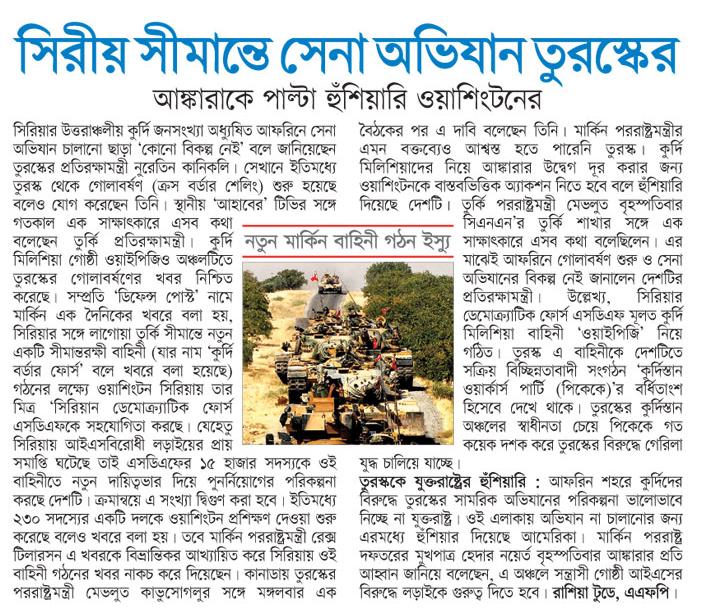 সিরীয় সীমান্তে সেনা অভিযান তুরস্কের

আঙ্কারাকে পাল্টা হুঁশিয়ারি ওয়াশিংটনের

সিরিয়ার উত্তরাঞ্চলীয় কুর্দি জনসংখ্যা অধ্যুষিত আফরিনে সেনা অভিযান চালানো ছাড়া 'কোনো বিকল্প নেই' বলে জানিয়েছেন তুরস্কের প্রতিরক্ষামন্ত্রী নুরেতিন কানিকলি। সেখানে ইতিমধ্যে তুরস্ক থেকে গোলাবর্ষণ (ক্রস বর্ডার শেলিং) শুরু হয়েছে বলেও যোগ করেছেন তিনি। স্থানীয় 'আহাবের' টিভির সঙ্গে গতকাল এক সাক্ষাৎকারে এসব কথা বলেছেন তুর্কি প্রতিরক্ষামন্ত্রী। কুর্দি মিলিশিয়া গোষ্ঠী ওয়াইপিজিও অঞ্চলটিতে তুরস্কের গোলাবর্ষণের খবর নিশ্চিত করেছে। সম্প্রতি 'ডিফেন্স পোস্ট' নামে মার্কিন এক দৈনিকের খবরে বলা হয়, সিরিয়ার সঙ্গে লাগোয়া তুর্কি সীমান্তে নতুন একটি সীমান্তরক্ষী বাহিনী (যার নাম 'কুর্দি বর্ডার ফোর্স' বলে খবরে বলা হয়েছে) গঠনের লক্ষ্যে ওয়াশিংটন সিরিয়ায় তার মিত্র 'সিরিয়ান ডেমোক্র্যাটিক ফোর্স এসডিএফকে সহযোগিতা করছে। যেহেতু সিরিয়ায় আইএসবিরোধী লড়াইয়ের প্রায় সমাপ্তি ঘটেছে তাই এসডিএফের ১৫ হাজার সদস্যকে ওই বাহিনীতে নতুন দায়িত্বভার দিয়ে পুনর্নিয়োগের পরিকল্পনা করছে দেশটি। ক্রমান্বয়ে এ সংখ্যা দ্বিগুণ করা হবে। ইতিমধ্যে ২৩০ সদস্যের একটি দলকে ওয়াশিংটন প্রশিক্ষণ দেওয়া শুরু করেছে বলেও খবরে বলা হয়। তবে মার্কিন পররাষ্ট্রমন্ত্রী রেক্স টিলারসন এ খবরকে বিভ্রান্তিকর আখ্যায়িত করে সিরিয়ায় ওই বাহিনী গঠনের খবর নাকচ করে দিয়েছেন। কানাডায় তুরস্কের পররাষ্ট্রমন্ত্রী মেভলুত কাভুসোগলুর সঙ্গে মঙ্গলবার এক বৈঠকের পর এ দাবি বলেছেন তিনি। মার্কিন পররাষ্ট্রমন্ত্রীর এমন বক্তব্যেও আশ্বস্ত হতে পারেনি তুরস্ক। কুর্দি মিলিশিয়াদের নিয়ে আঙ্কারার উদ্বেগ দূর করার জন্য ওয়াশিংটনকে বাস্তবভিত্তিক অ্যাকশন নিতে হবে বলে হুঁশিয়ারি দিয়েছে দেশটি। তুর্কি পররাষ্ট্রমন্ত্রী মেভলুত বৃহস্পতিবার সিএনএন'র তুর্কি শাখার সঙ্গে এক সাক্ষাৎকারে এসব কথা বলেছিলেন। এর মাঝেই আফরিনে গোলাবর্ষণ শুরু ও সেনা অভিযানের বিকল্প নেই জানালেন দেশটির প্রতিরক্ষামন্ত্রী। উল্লেখ্য, সিরিয়ার ডেমোক্র্যাটিক ফোর্স এসডিএফ মূলত কুর্দি মিলিশিয়া বাহিনী 'ওয়াইপিজি' নিয়ে গঠিত। তুরস্ক এ বাহিনীকে দেশটিতে সক্রিয় বিচ্ছিন্নতাবাদী সংগঠন 'কুর্দিস্তান ওয়ার্কার্স পার্টি (পিকেকে)'র বর্ধিতাংশ হিসেবে দেখে থাকে। তুরস্কের কুর্দিস্তান অঞ্চলের স্বাধীনতা চেয়ে পিকেকে গত কয়েক দশক করে তুরস্কের বিরুদ্ধে গেরিলা যুদ্ধ চালিয়ে যাচ্ছে।

নতুন মার্কিন বাহিনী গঠন ইস্যু

তুরস্ককে যুক্তরাষ্ট্রের হুঁশিয়ারি : আফরিন শহরে কুর্দিদের বিরুদ্ধে তুরস্কের সামরিক অভিযানের পরিকল্পনা ভালোভাবে নিচ্ছে না যুক্তরাষ্ট্র। ওই এলাকায় অভিযান না চালানোর জন্য এরমধ্যে হুঁশিয়ার দিয়েছে আমেরিকা। মার্কিন পররাষ্ট্র দফতরের মুখপাত্র হেদার নয়ের্ত বৃহস্পতিবার আঙ্কারার প্রতি আহ্বান জানিয়ে বলেছেন, এ অঞ্চলে সন্ত্রাসী গোষ্ঠী আইএসের বিরুদ্ধে লড়াইকে গুরুত্ব দিতে হবে। রাশিয়া টুডে, এএফপি।